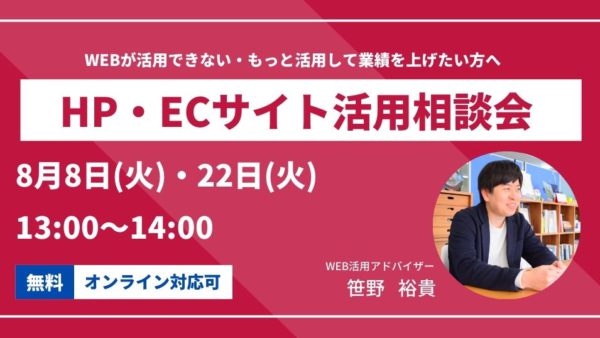 WEBが活用できない・もっと活用して業績を上げたい方へ

HP・ECサイト活用相談会

8月8日(火)・22日(火)

13:00〜14:00

無料 オンライン対応可

WEB活用アドバイザー
笹野 裕貴